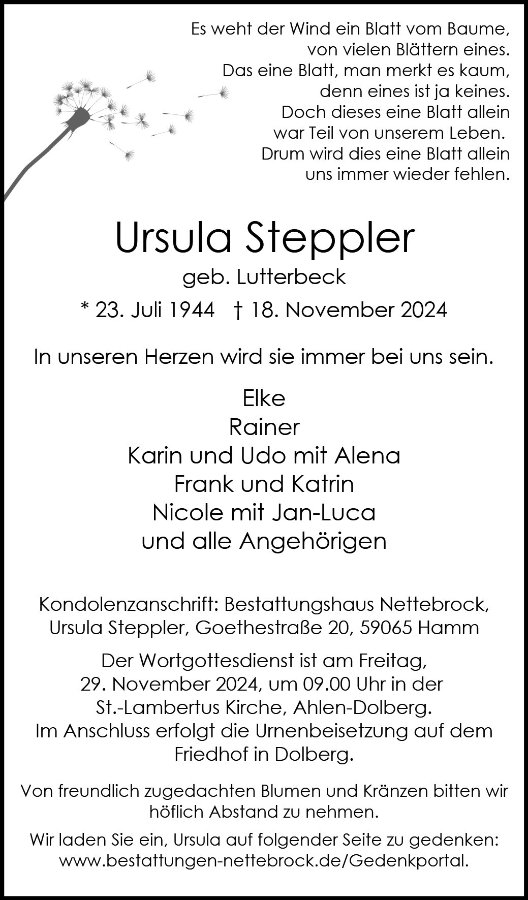 Es weht der Wind ein Blatt vom Baume,
von vielen Blättern eines.
Das eine Blatt, man merkt es kaum,
denn eines ist ja keines.
Doch dieses eine Blatt allein
war Teil von unserem Leben.
Drum wird dies eine Blatt allein
uns immer wieder fehlen.

Ursula Steppler

geb. Lutterbeck

* 23. Juli 1944 † 18. November 2024

In unseren Herzen wird sie immer bei uns sein.

Elke
Rainer
Karin und Udo mit Alena
Frank und Katrin
Nicole mit Jan-Luca
und alle Angehörigen

Kondolenzanschrift: Bestattungshaus Nettebrock, Ursula Steppler, Goethestraße 20, 59065 Hamm

Der Wortgottesdienst ist am Freitag, 29. November 2024, um 09.00 Uhr in der St.-Lambertus Kirche, Ahlen-Dolberg. Im Anschluss erfolgt die Urnenbeisetzung auf dem Friedhof in Dolberg.

Von freundlich zugedachten Blumen und Kränzen bitten wir höflich Abstand zu nehmen.

Wir laden Sie ein, Ursula auf folgender Seite zu gedenken: www.bestattungen-nettebrock.de/Gedenkportal.